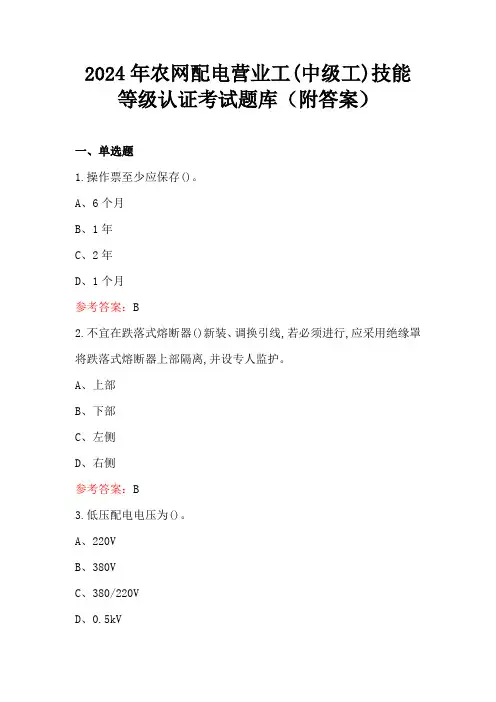 2024年农网配电营业工(中级工)技能等级认证考试题库（附答案）

一、单选题

1.操作票至少应保存()。

A、6个月

B、1年

C、2年

D、1个月

参考答案：B

2.不宜在跌落式熔断器()新装、调换引线,若必须进行,应采用绝缘罩将跌落式熔断器上部隔离,并设专人监护。

A、上部

B、下部

C、左侧

D、右侧

参考答案：B

3.低压配电电压为()。

A、220V

B、380V

C、380/220V

D、0.5kV